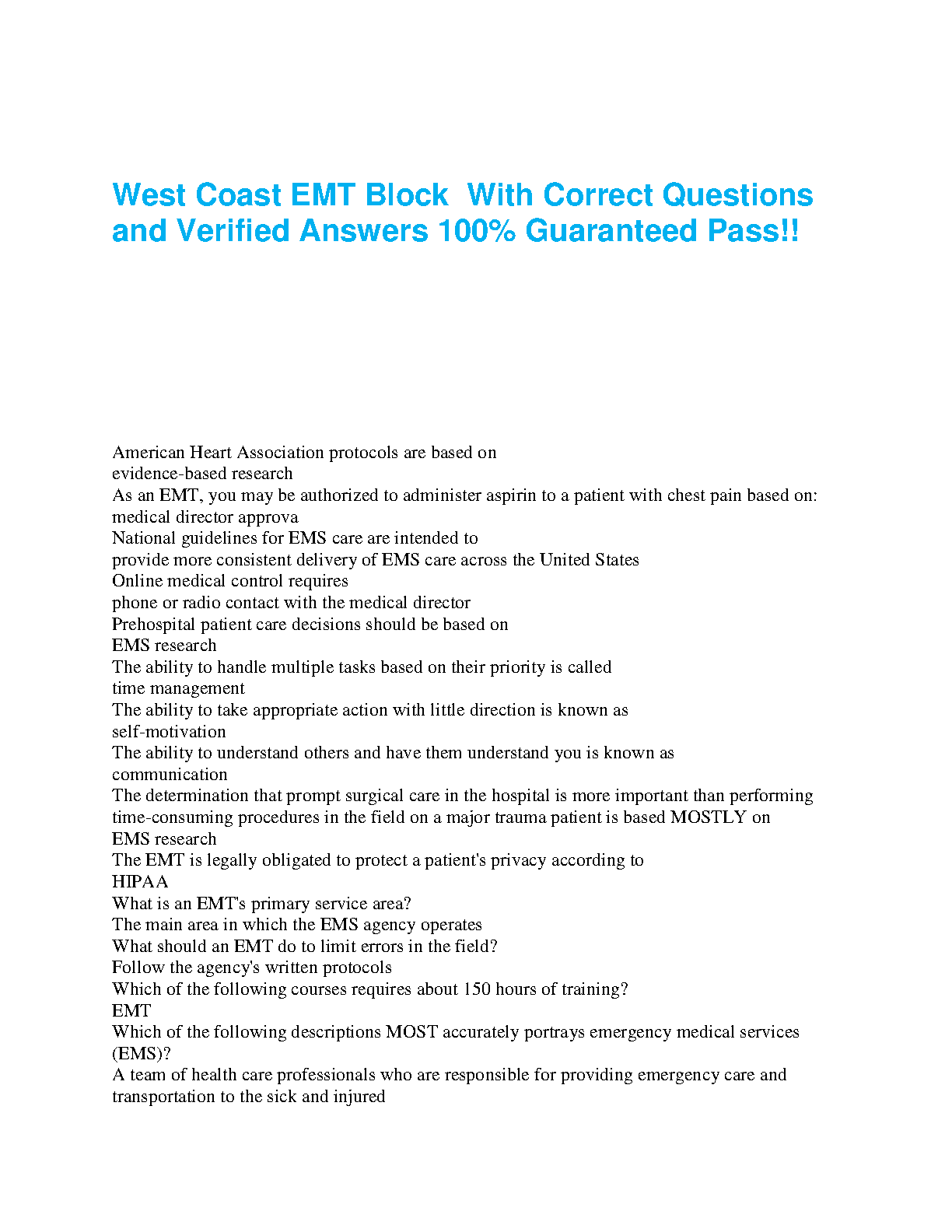 West Coast EMT Block  With Correct Questions and Verified Answers 100% Guaranteed Pass!!

American Heart Association protocols are based on
evidence-based research
As an EMT, you may be authorized to administer aspirin to a patient with chest pain based on:
medical director approva
National guidelines for EMS care are intended to
provide more consistent delivery of EMS care across the United States
Online medical control requires
phone or radio contact with the medical director
Prehospital patient care decisions should be based on
EMS research
The ability to handle multiple tasks based on their priority is called
time management
The ability to take appropriate action with little direction is known as
self-motivation
The ability to understand others and have them understand you is known as
communication
The determination that prompt surgical care in the hospital is more important than performing time-consuming procedures in the field on a major trauma patient is based MOSTLY on
EMS research
The EMT is legally obligated to protect a patient's privacy according to
HIPAA
What is an EMT's primary service area?
The main area in which the EMS agency operates
What should an EMT do to limit errors in the field?
Follow the agency's written protocols
Which of the following courses requires about 150 hours of training?
EMT
Which of the following descriptions MOST accurately portrays emergency medical services (EMS)?
A team of health care professionals who are responsible for providing emergency care and transportation to the sick and injured